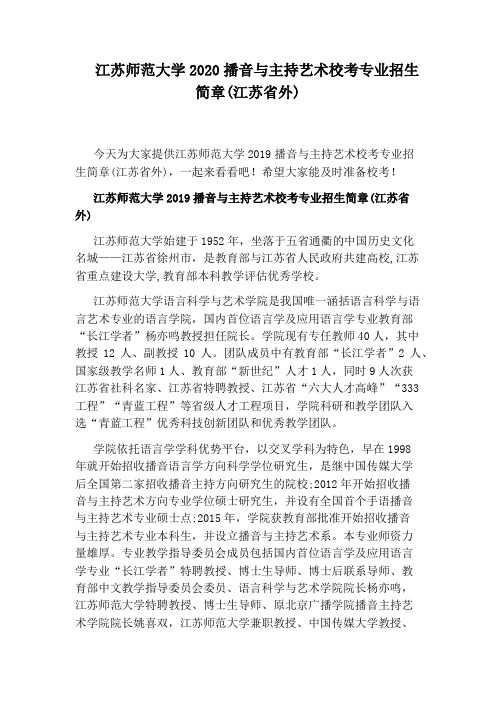 江苏师范大学 2020 播音与主持艺术校考专业招生简章(江苏省外)

今天为大家提供江苏师范大学 2019 播音与主持艺术校考专业招生简章(江苏省外)，一起来看看吧！希望大家能及时准备校考！

江苏师范大学 2019 播音与主持艺术校考专业招生简章(江苏省外)

江苏师范大学始建于 1952 年，坐落于五省通衢的中国历史文化名城——江苏省徐州市，是教育部与江苏省人民政府共建高校,江苏省重点建设大学,教育部本科教学评估优秀学校。

江苏师范大学语言科学与艺术学院是我国唯一涵括语言科学与语言艺术专业的语言学院，国内首位语言学及应用语言学专业教育部“长江学者”杨亦鸣教授担任院长。学院现有专任教师 40 人，其中教授 12 人、副教授 10 人。团队成员中有教育部“长江学者”2 人、国家级教学名师 1 人、教育部“新世纪”人才 1 人，同时 9 人次获江苏省社科名家、江苏省特聘教授、江苏省“六大人才高峰”“333 工程”“青蓝工程”等省级人才工程项目，学院科研和教学团队入选“青蓝工程”优秀科技创新团队和优秀教学团队。

学院依托语言学学科优势平台，以交叉学科为特色，早在 1998 年就开始招收播音语言学方向科学学位研究生，是继中国传媒大学后全国第二家招收播音主持方向研究生的院校;2012 年开始招收播音与主持艺术方向专业学位硕士研究生，并设有全国首个手语播音与主持艺术专业硕士点;2015 年，学院获教育部批准开始招收播音与主持艺术专业本科生，并设立播音与主持艺术系。本专业师资力量雄厚。专业教学指导委员会成员包括国内首位语言学及应用语言学专业“长江学者”特聘教授、博士生导师、博士后联系导师、教育部中文教学指导委员会委员、语言科学与艺术学院院长杨亦鸣，江苏师范大学特聘教授、博士生导师、原北京广播学院播音主持艺术学院院长姚喜双，江苏师范大学兼职教授、中国传媒大学教授、